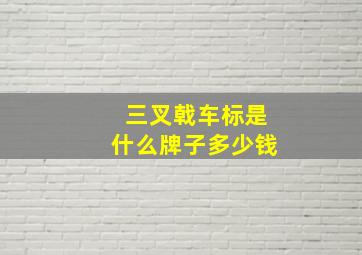 三叉戟车标是
什么牌子多少钱